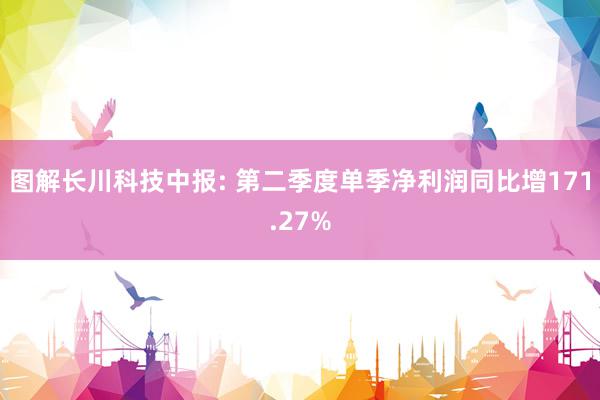 图解长川科技中报: 第二季度单季净利润同比增171.27%